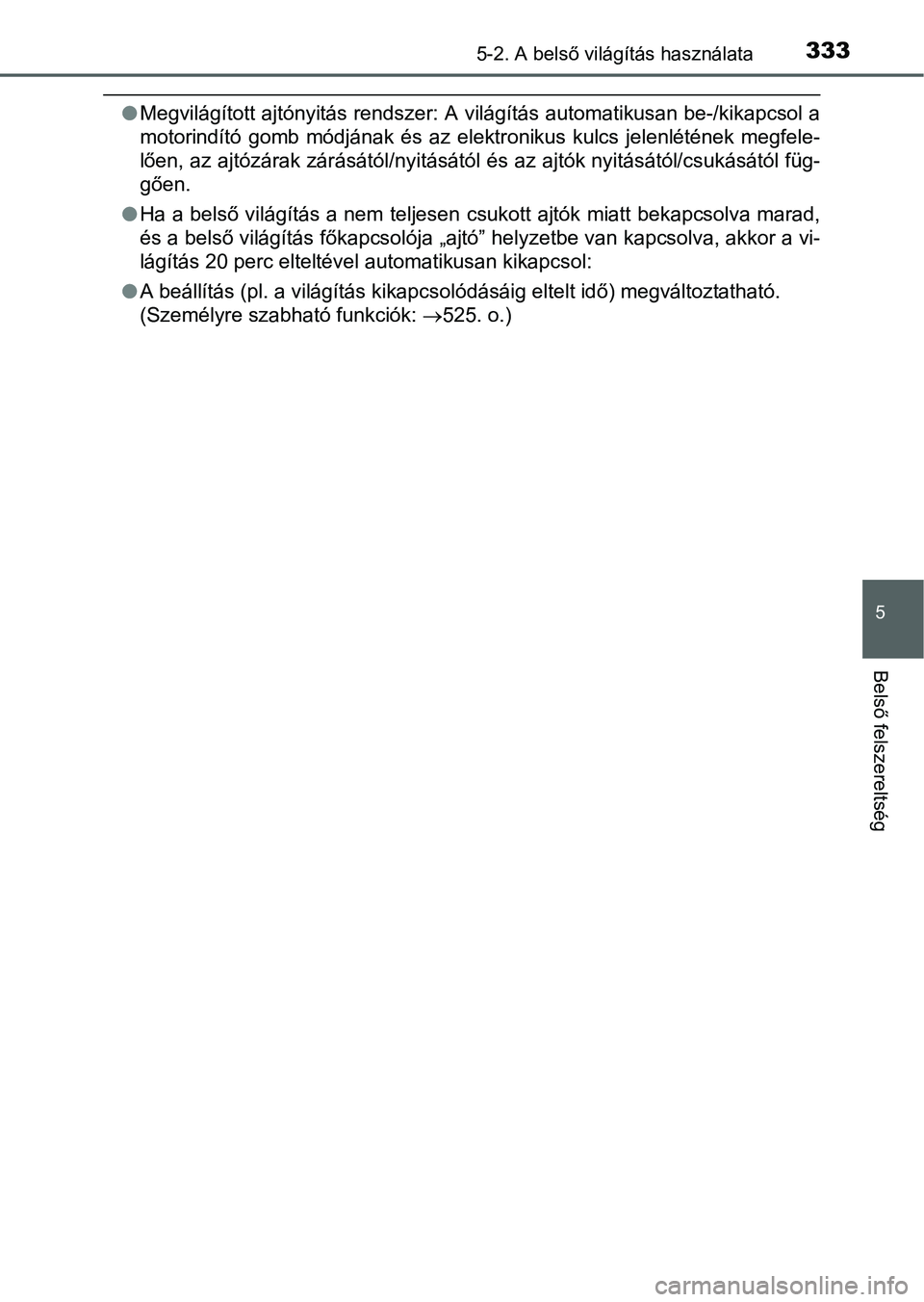 5-2. A belső világítás használata 333

●Megvilágított ajtónyitás rendszer: A világítás automatikusan be-/kikapcsol a motorindító gomb módjának és az elektronikus kulcs jelenlétének megfelelően, az ajtózárak zárásától/nyitásától és az ajtók nyitásától/csukásától függően.

●Ha a belső világítás a nem teljesen csukott ajtók miatt bekapcsolva marad, és a belső világítás főkapcsolója „ajtó” helyzetbe van kapcsolva, akkor a világítás 20 perc elteltével automatikusan kikapcsol:

●A beállítás (pl. a világítás kikapcsolódásáig eltelt idő) megváltoztatható. (Személyre szabható funkciók: →525. o.)

5

Belső felszereltség

carmanualsonline.info